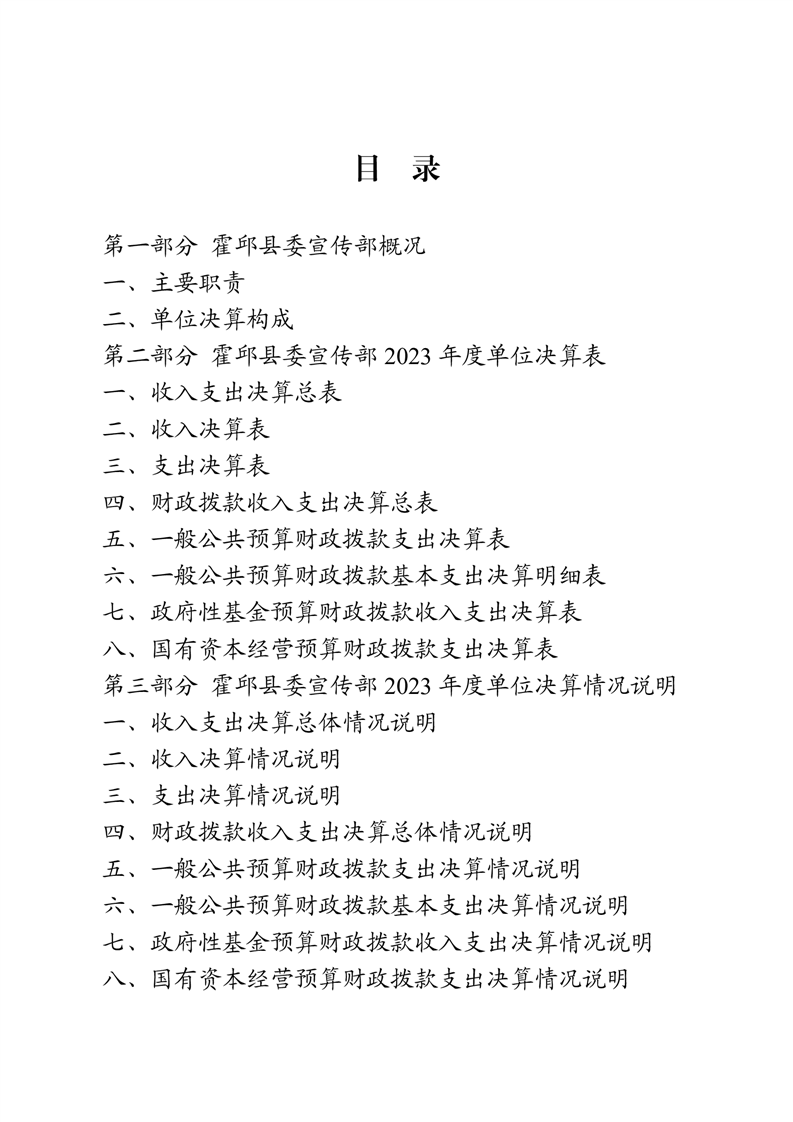 目 录

第一部分 霍邱县委宣传部概况
一、主要职责
二、单位决算构成
第二部分 霍邱县委宣传部 2023 年度单位决算表
一、收入支出决算总表
二、收入决算表
三、支出决算表
四、财政拨款收入支出决算总表
五、一般公共预算财政拨款支出决算表
六、一般公共预算财政拨款基本支出决算明细表
七、政府性基金预算财政拨款收入支出决算表
八、国有资本经营预算财政拨款支出决算表
第三部分 霍邱县委宣传部 2023 年度单位决算情况说明
一、收入支出决算总体情况说明
二、收入决算情况说明
三、支出决算情况说明
四、财政拨款收入支出决算总体情况说明
五、一般公共预算财政拨款支出决算情况说明
六、一般公共预算财政拨款基本支出决算情况说明
七、政府性基金预算财政拨款收入支出决算情况说明
八、国有资本经营预算财政拨款支出决算情况说明